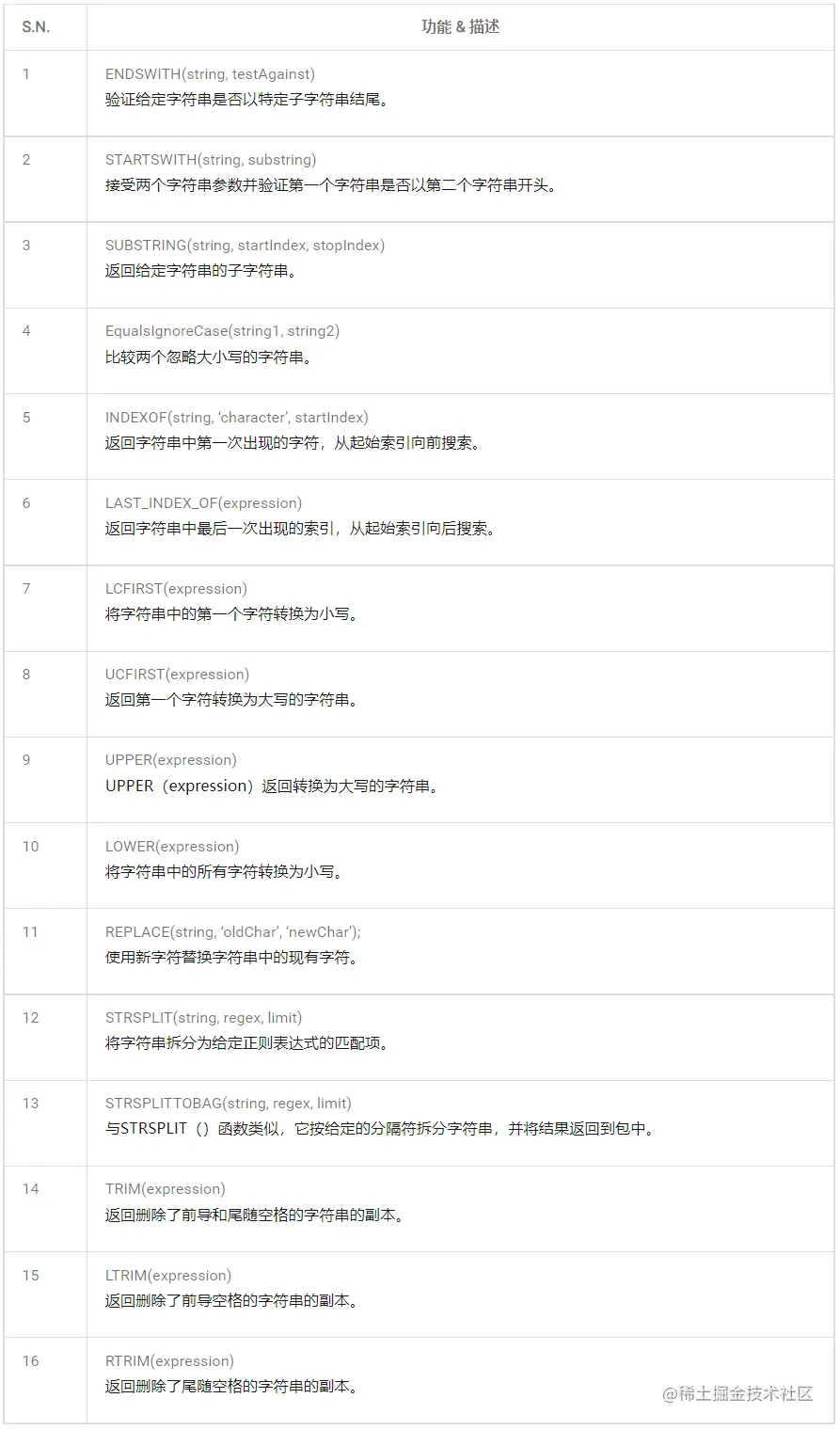 | S.N. | 功能 & 描述 |
|---|---|
| 1 | ENDSWITH(string, testAgainst) 验证给定字符串是否以特定子字符串结尾。 |
| 2 | STARTSWITH(string, substring) 接受两个字符串参数并验证第一个字符串是否以第二个字符串开头。 |
| 3 | SUBSTRING(string, startIndex, stopIndex) 返回给定字符串的子字符串。 |
| 4 | EqualsIgnoreCase(string1, string2) 比较两个忽略大小写的字符串。 |
| 5 | INDEXOF(string, ‘character’, startIndex) 返回字符串中第一次出现的字符，从起始索引向前搜索。 |
| 6 | LAST_INDEX_OF(expression) 返回字符串中最后一次出现的索引，从起始索引向后搜索。 |
| 7 | LCFIRST(expression) 将字符串中的第一个字符转换为小写。 |
| 8 | UCFIRST(expression) 返回第一个字符转换为大写的字符串。 |
| 9 | UPPER(expression) UPPER（expression）返回转换为大写的字符串。 |
| 10 | LOWER(expression) 将字符串中的所有字符转换为小写。 |
| 11 | REPLACE(string, ‘oldChar’, ‘newChar’); 使用新字符替换字符串中的现有字符。 |
| 12 | STRSPLIT(string, regex, limit) 将字符串拆分为给定正则表达式的匹配项。 |
| 13 | STRSPLITTOBAG(string, regex, limit) 与STRSPLIT（）函数类似，它按给定的分隔符拆分字符串，并将结果返回到包中。 |
| 14 | TRIM(expression) 返回删除了前导和尾随空格的字符串的副本。 |
| 15 | LTRIM(expression) 返回删除了前导空格的字符串的副本。 |
| 16 | RTRIM(expression) 返回删除了尾随空格的字符串的副本。 |

@稀土掘金技术社区